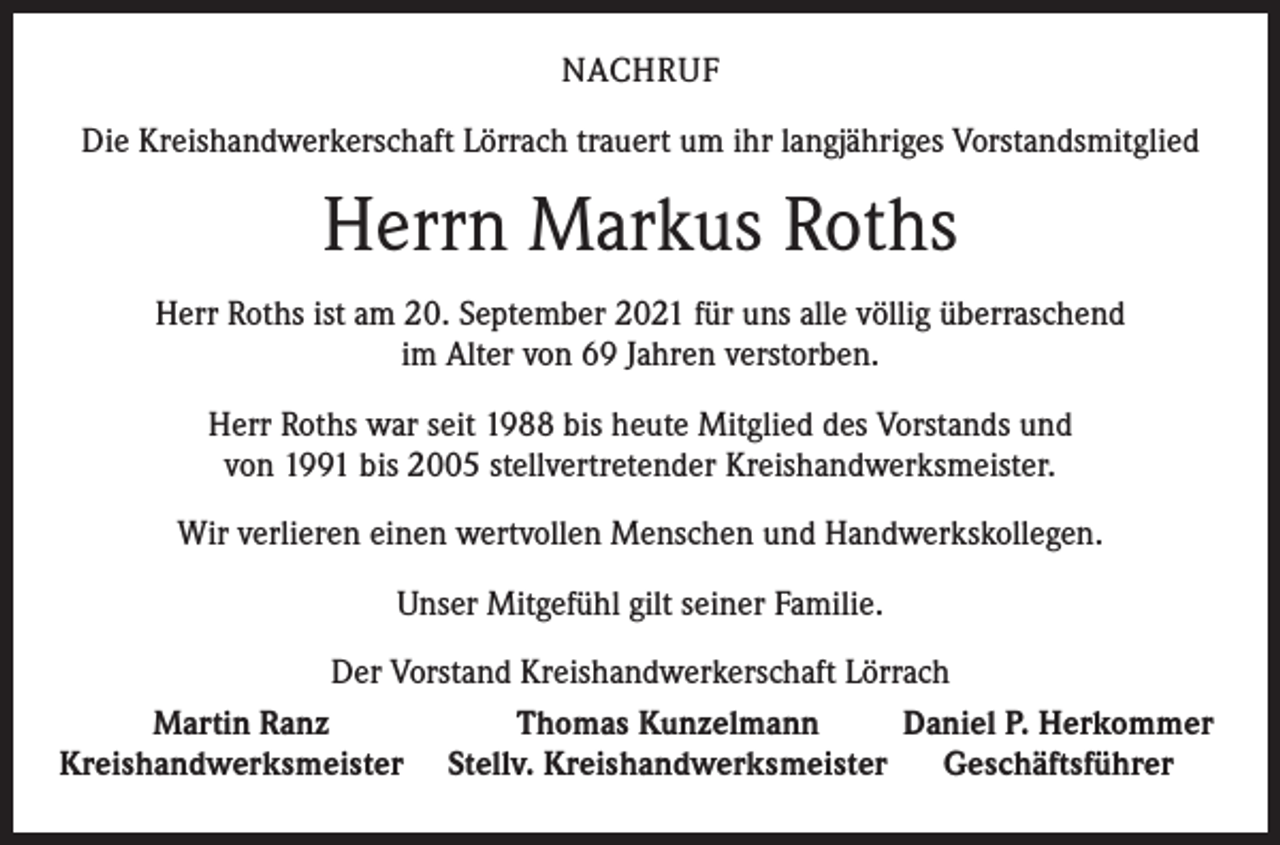 NACHRUF

Die Kreishandwerkerschaft Lörrach trauert um ihr langjähriges Vorstandsmitglied

Herrn Markus Roths

Herr Roths ist am 20. September 2021 für uns alle völlig überraschend im Alter von 69 Jahren verstorben.

Herr Roths war seit 1988 bis heute Mitglied des Vorstands und von 1991 bis 2005 stellvertretender Kreishandwerksmeister.

Wir verlieren einen wertvollen Menschen und Handwerkskollegen.

Unser Mitgefühl gilt seiner Familie.

Der Vorstand Kreishandwerkerschaft Lörrach

Martin Ranz
Kreishandwerksmeister

Thomas Kunzelmann
Stellv. Kreishandwerksmeister

Daniel P. Herkommer
Geschäftsführer